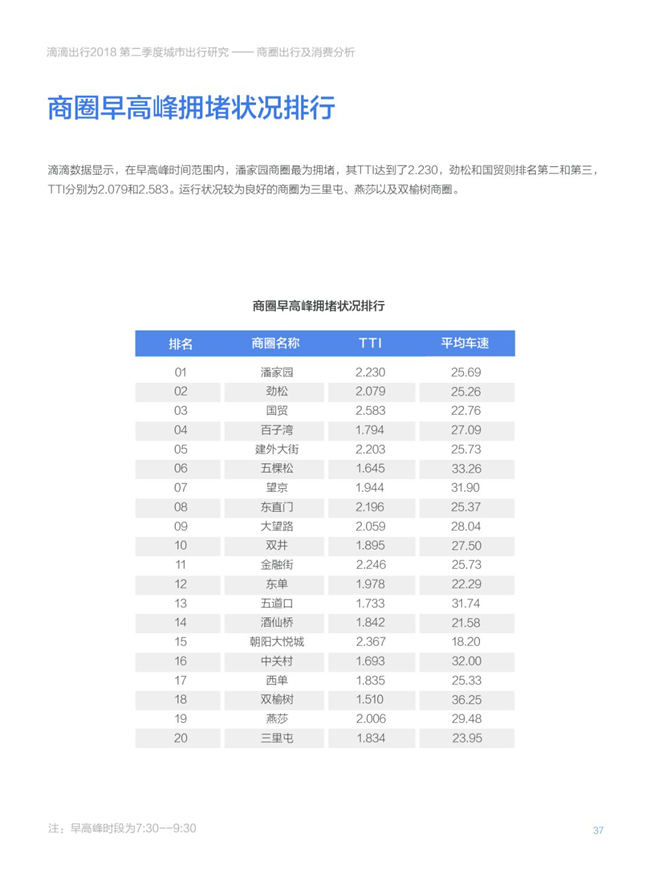 滴滴出行2018 第二季度城市出行研究 —— 商圈出行及消费分析

商圈早高峰拥堵状况排行

滴滴数据显示，在早高峰时间范围内，潘家园商圈最为拥堵，其TTI达到了2.230，劲松和国贸则排名第二和第三，TTI分别为2.079和2.583。运行状况较为良好的商圈为三里屯、燕莎以及双榆树商圈。

商圈早高峰拥堵状况排行

| 排名 | 商圈名称 | TTI | 平均车速 |
|---|---|---|---|
| 01 | 潘家园 | 2.230 | 25.69 |
| 02 | 劲松 | 2.079 | 25.26 |
| 03 | 国贸 | 2.583 | 22.76 |
| 04 | 百子湾 | 1.794 | 27.09 |
| 05 | 建外大街 | 2.203 | 25.73 |
| 06 | 五棵松 | 1.645 | 33.26 |
| 07 | 望京 | 1.944 | 31.90 |
| 08 | 东直门 | 2.196 | 25.37 |
| 09 | 大望路 | 2.059 | 28.04 |
| 10 | 双井 | 1.895 | 27.50 |
| 11 | 金融街 | 2.246 | 25.73 |
| 12 | 东单 | 1.978 | 22.29 |
| 13 | 五道口 | 1.733 | 31.74 |
| 14 | 酒仙桥 | 1.842 | 21.58 |
| 15 | 朝阳大悦城 | 2.367 | 18.20 |
| 16 | 中关村 | 1.693 | 32.00 |
| 17 | 西单 | 1.835 | 25.33 |
| 18 | 双榆树 | 1.510 | 36.25 |
| 19 | 燕莎 | 2.006 | 29.48 |
| 20 | 三里屯 | 1.834 | 23.95 |

注：早高峰时段为7:30--9:30

37